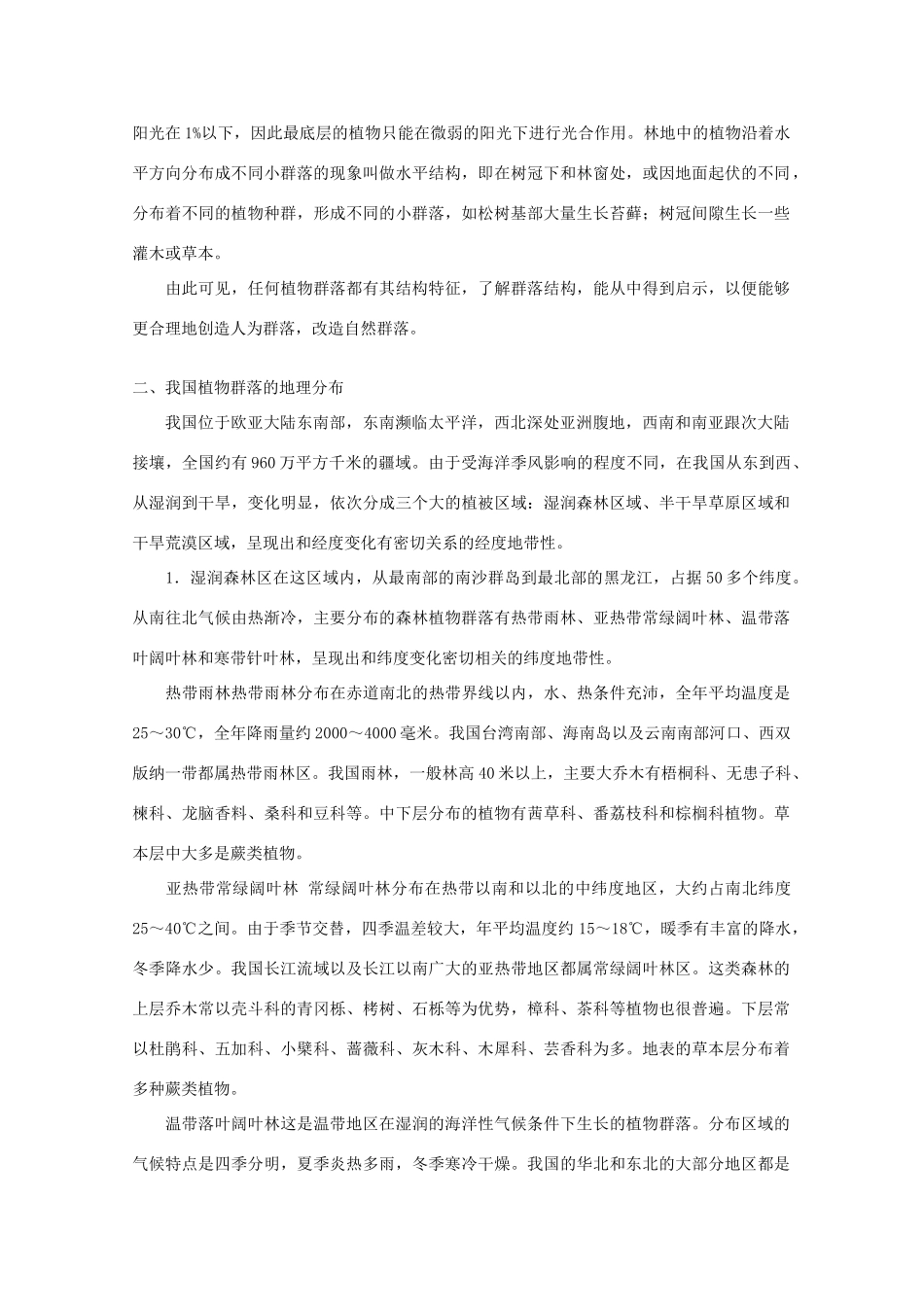 阳光在1%以下，因此最底层的植物只能在微弱的阳光下进行光合作用。林地中的植物沿着水平方向分布成不同小群落的现象叫做水平结构，即在树冠下和林窗处，或因地面起伏的不同，分布着不同的植物种群，形成不同的小群落，如松树基部大量生长苔藓；树冠间隙生长一些灌木或草本。

由此可见，任何植物群落都有其结构特征，了解群落结构，能从中得到启示，以便能够更合理地创造人为群落，改造自然群落。

二、我国植物群落的地理分布

我国位于欧亚大陆东南部，东南濒临太平洋，西北深处亚洲腹地，西南和南亚跟次大陆接壤，全国约有960万平方千米的疆域。由于受海洋季风影响的程度不同，在我国从东到西、从湿润到干旱，变化明显，依次分成三个大的植被区域：湿润森林区域、半干旱草原区域和干旱荒漠区域，呈现出和经度变化有密切关系的经度地带性。

1．湿润森林区在这区域内，从最南部的南沙群岛到最北部的黑龙江，占据50多个纬度。从南往北气候由热渐冷，主要分布的森林植物群落有热带雨林、亚热带常绿阔叶林、温带落叶阔叶林和寒带针叶林，呈现出和纬度变化密切相关的纬度地带性。

热带雨林热带雨林分布在赤道南北的热带界线以内，水、热条件充沛，全年平均温度是25～30℃，全年降雨量约2000～4000毫米。我国台湾南部、海南岛以及云南南部河口、西双版纳一带都属热带雨林区。我国雨林，一般林高40米以上，主要大乔木有梧桐科、无患子科、楝科、龙脑香科、桑科和豆科等。中下层分布的植物有茜草科、番荔枝科和棕榈科植物。草本层中大多是蕨类植物。

亚热带常绿阔叶林 常绿阔叶林分布在热带以南和以北的中纬度地区，大约占南北纬度25～40℃之间。由于季节交替，四季温差较大，年平均温度约15～18℃，暖季有丰富的降水，冬季降水少。我国长江流域以及长江以南广大的亚热带地区都属常绿阔叶林区。这类森林的上层乔木常以壳斗科的青冈栎、栲树、石栎等为优势，樟科、茶科等植物也很普遍。下层常以杜鹃科、五加科、小檗科、蔷薇科、灰木科、木犀科、芸香科为多。地表的草本层分布着多种蕨类植物。

温带落叶阔叶林这是温带地区在湿润的海洋性气候条件下生长的植物群落。分布区域的气候特点是四季分明，夏季炎热多雨，冬季寒冷干燥。我国的华北和东北的大部分地区都是